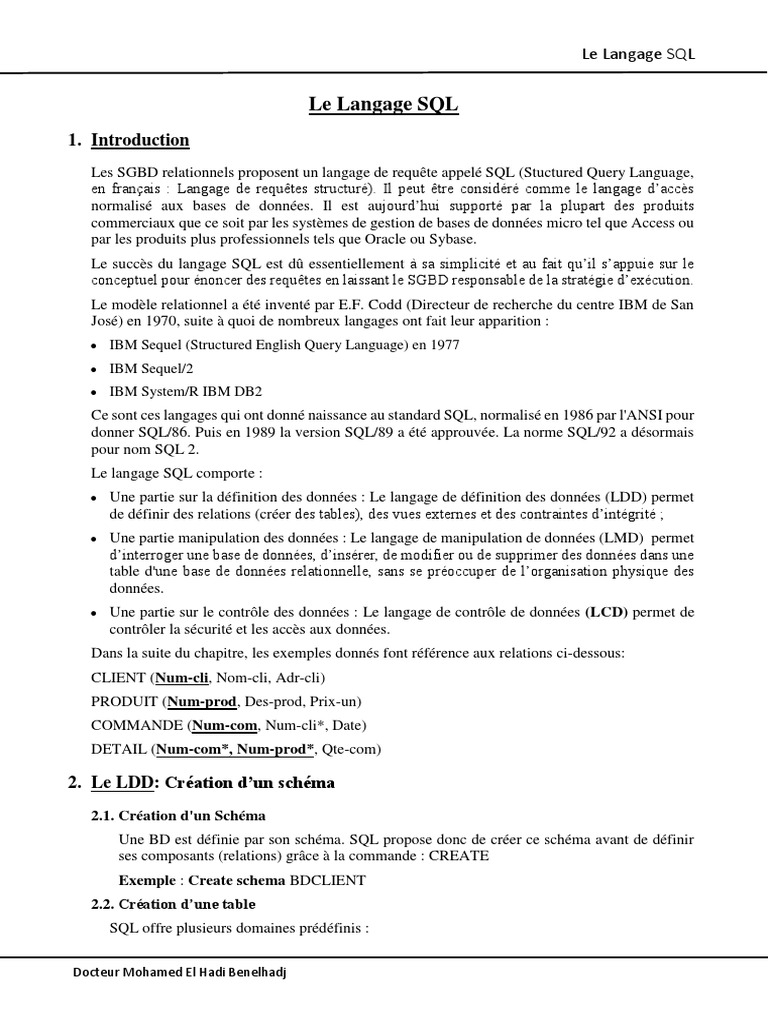 Le Langage SQL

Le Langage SQL

1. Introduction

Les SGBD relationnels proposent un langage de requête appelé SQL (Stuctured Query Language, en français : Langage de requêtes structuré). Il peut être considéré comme le langage d'accès normalisé aux bases de données. Il est aujourd'hui supporté par la plupart des produits commerciaux que ce soit par les systèmes de gestion de bases de données micro tel que Access ou par les produits plus professionnels tels que Oracle ou Sybase.

Le succès du langage SQL est dû essentiellement à sa simplicité et au fait qu'il s'appuie sur le conceptuel pour énoncer des requêtes en laissant le SGBD responsable de la stratégie d'exécution.

Le modèle relationnel a été inventé par E.F. Codd (Directeur de recherche du centre IBM de San José) en 1970, suite à quoi de nombreux langages ont fait leur apparition :

• IBM Sequel (Structured English Query Language) en 1977
• IBM Sequel/2
• IBM System/R IBM DB2

Ce sont ces langages qui ont donné naissance au standard SQL, normalisé en 1986 par l'ANSI pour donner SQL/86. Puis en 1989 la version SQL/89 a été approuvée. La norme SQL/92 a désormais pour nom SQL 2.

Le langage SQL comporte :

• Une partie sur la définition des données : Le langage de définition des données (LDD) permet de définir des relations (créer des tables), des vues externes et des contraintes d'intégrité ;
• Une partie manipulation des données : Le langage de manipulation de données (LMD) permet d'interroger une base de données, d'insérer, de modifier ou de supprimer des données dans une table d'une base de données relationnelle, sans se préoccuper de l'organisation physique des données.
• Une partie sur le contrôle des données : Le langage de contrôle de données (LCD) permet de contrôler la sécurité et les accès aux données.

Dans la suite du chapitre, les exemples donnés font référence aux relations ci-dessous:

CLIENT (Num-cli, Nom-cli, Adr-cli)

PRODUIT (Num-prod, Des-prod, Prix-un)

COMMANDE (Num-com, Num-cli*, Date)

DETAIL (Num-com*, Num-prod*, Qte-com)

2. Le LDD: Création d'un schéma

2.1. Création d'un Schéma

Une BD est définie par son schéma. SQL propose donc de créer ce schéma avant de définir ses composants (relations) grâce à la commande : CREATE

Exemple : Create schema BDCLIENT

2.2. Création d'une table

SQL offre plusieurs domaines prédéfinis :

Docteur Mohamed El Hadi Benelhadj